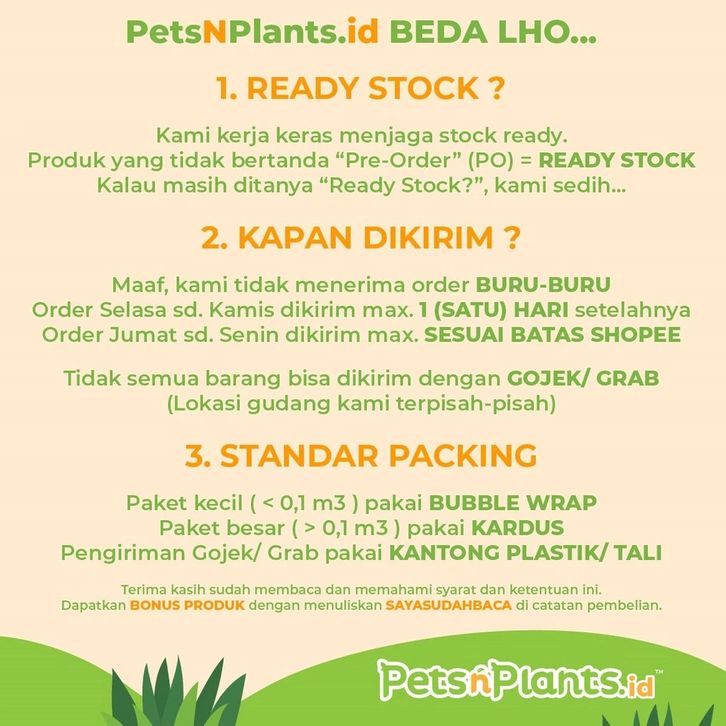 PetsNPlants.id BEDA LHO...

1. READY STOCK ?

Kami kerja keras menjaga stock ready.
Produk yang tidak bertanda “Pre-Order” (PO) = READY STOCK
Kalau masih ditanya “Ready Stock?”, kami sedih...

2. KAPAN DIKIRIM ?

Maaf, kami tidak menerima order BURU-BURU
Order Selasa sd. Kamis dikirim max. 1 (SATU) HARI setelahnya
Order Jumat sd. Senin dikirim max. SESUAI BATAS SHOPEE

Tidak semua barang bisa dikirim dengan GOJEK/ GRAB
(Lokasi gudang kami terpisah-pisah)

3. STANDAR PACKING

Paket kecil ( < 0,1 m3 ) pakai BUBBLE WRAP
Paket besar ( > 0,1 m3 ) pakai KARDUS
Pengiriman Gojek/ Grab pakai KANTONG PLASTIK/ TALI

Terima kasih sudah membaca dan memahami syarat dan ketentuan ini.
Dapatkan BONUS PRODUK dengan menuliskan SAYASUDAHBACA di catatan pembelian.

PetsnPlants.id™